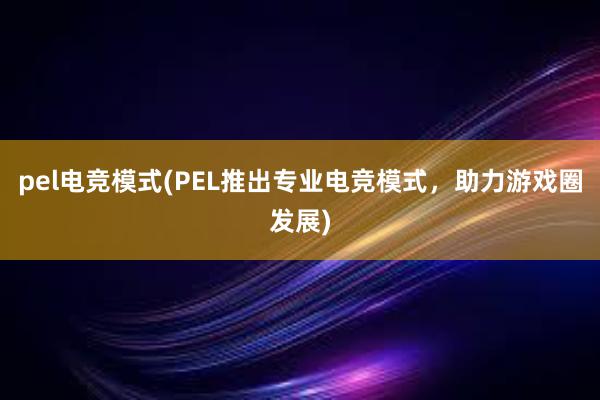 pel电竞模式(PEL推出专业电竞模式，助力游戏圈发展)